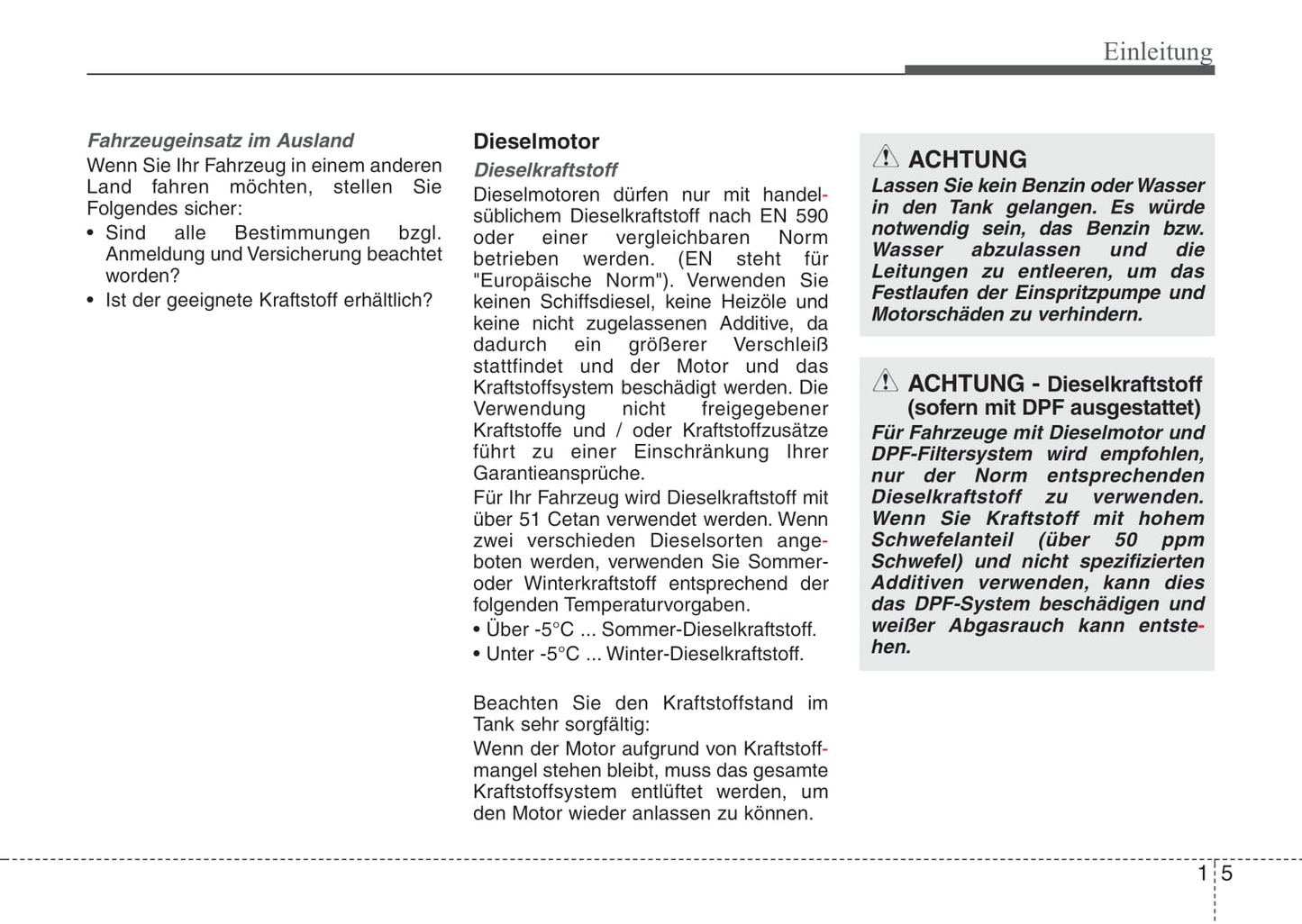 Einleitung

Fahrzeugeinsatz im Ausland
Wenn Sie Ihr Fahrzeug in einem anderen Land fahren möchten, stellen Sie Folgendes sicher:
• Sind alle Bestimmungen bzgl. Anmeldung und Versicherung beachtet worden?
• Ist der geeignete Kraftstoff erhältlich?

Dieselmotor
Dieselkraftstoff
Dieselmotoren dürfen nur mit handelsüblichem Dieselkraftstoff nach EN 590 oder einer vergleichbaren Norm betrieben werden. (EN steht für "Europäische Norm"). Verwenden Sie keinen Schiffsdiesel, keine Heizöle und keine nicht zugelassenen Additive, da dadurch ein größerer Verschleiß stattfindet und der Motor und das Kraftstoffsystem beschädigt werden. Die Verwendung nicht freigegebener Kraftstoffe und / oder Kraftstoffzusätze führt zu einer Einschränkung Ihrer Garantieansprüche.
Für Ihr Fahrzeug wird Dieselkraftstoff mit über 51 Cetan verwendet werden. Wenn zwei verschieden Dieselsorten angeboten werden, verwenden Sie Sommer- oder Winterkraftstoff entsprechend der folgenden Temperaturvorgaben.
• Über -5°C ... Sommer-Dieselkraftstoff.
• Unter -5°C ... Winter-Dieselkraftstoff.

Beachten Sie den Kraftstoffstand im Tank sehr sorgfältig:
Wenn der Motor aufgrund von Kraftstoffmangel stehen bleibt, muss das gesamte Kraftstoffsystem entlüftet werden, um den Motor wieder anlassen zu können.

ACHTUNG
Lassen Sie kein Benzin oder Wasser in den Tank gelangen. Es würde notwendig sein, das Benzin bzw. Wasser abzulassen und die Leitungen zu entleeren, um das Festlaufen der Einspritzpumpe und Motorschäden zu verhindern.

ACHTUNG - Dieselkraftstoff (sofern mit DPF ausgestattet)
Für Fahrzeuge mit Dieselmotor und DPF-Filtersystem wird empfohlen, nur der Norm entsprechenden Dieselkraftstoff zu verwenden. Wenn Sie Kraftstoff mit hohem Schwefelanteil (über 50 ppm Schwefel) und nicht spezifizierten Additiven verwenden, kann dies das DPF-System beschädigen und weißer Abgasrauch kann entstehen.

1 5